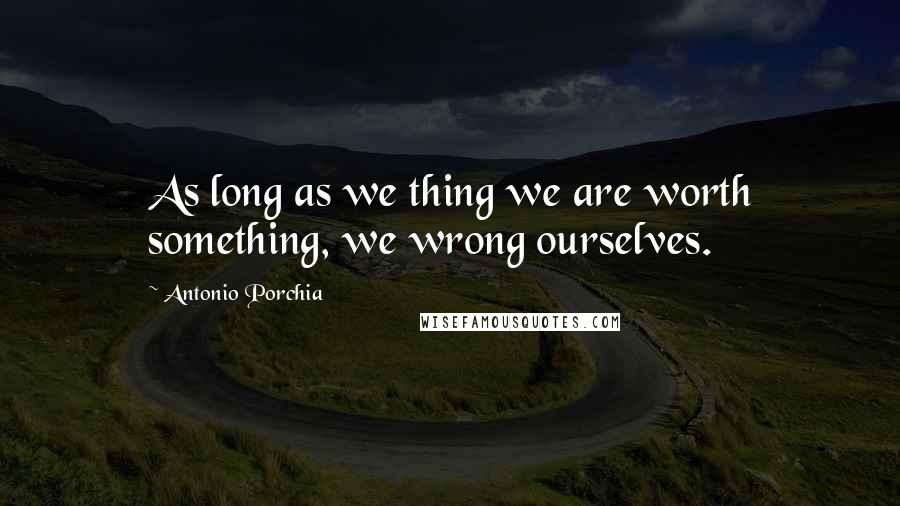 As long as we thing we are worth something, we wrong ourselves.

~ Antonio Porchia

WISEFAMOUSQUOTES.COM